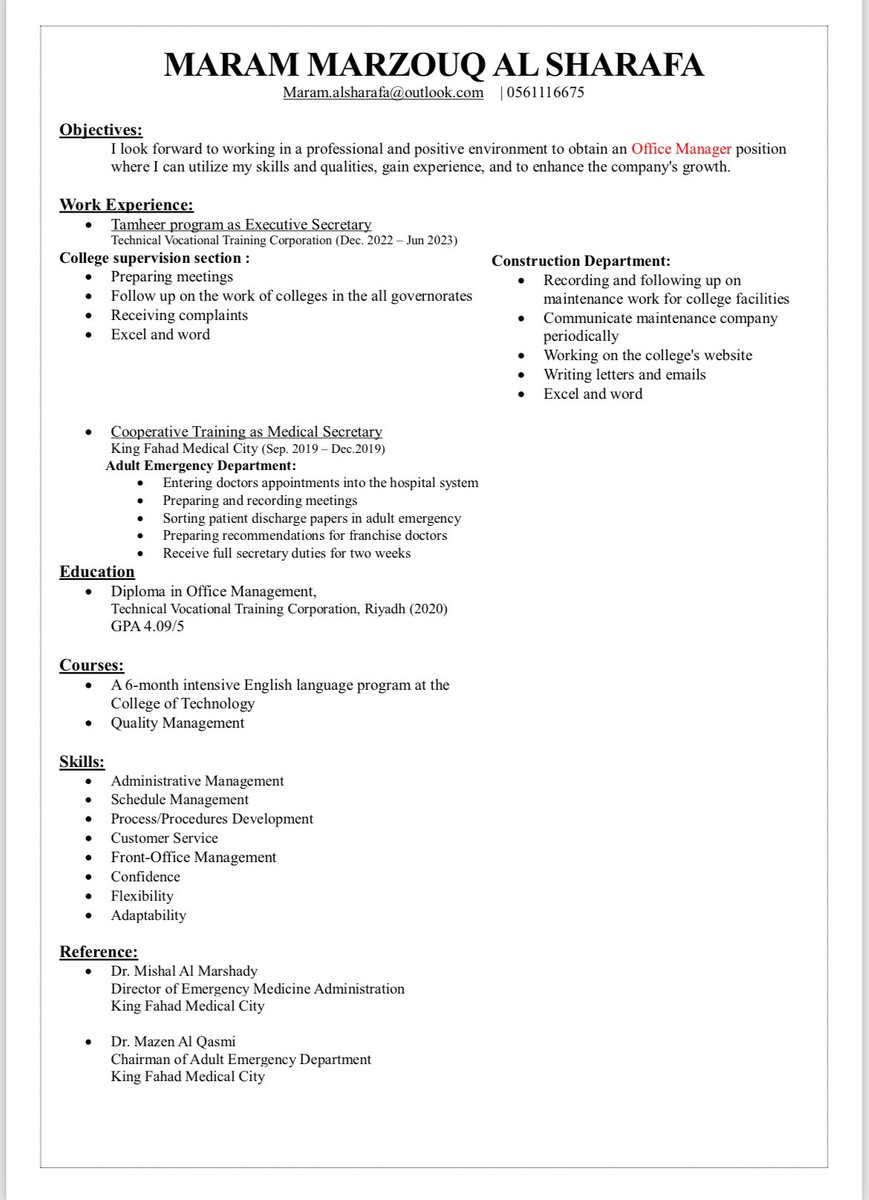 MARAM MARZOUQ AL SHARAFA
Maram.alsharafa@outlook.com | 0561116675

Objectives:
I look forward to working in a professional and positive environment to obtain an Office Manager position where I can utilize my skills and qualities, gain experience, and to enhance the company's growth.

Work Experience:
• Tamheer program as Executive Secretary
Technical Vocational Training Corporation (Dec. 2022 – Jun 2023)

College supervision section :
• Preparing meetings
• Follow up on the work of colleges in the all governorates
• Receiving complaints
• Excel and word

Construction Department:
• Recording and following up on maintenance work for college facilities
• Communicate maintenance company periodically
• Working on the college's website
• Writing letters and emails
• Excel and word

• Cooperative Training as Medical Secretary
King Fahad Medical City (Sep. 2019 – Dec.2019)
Adult Emergency Department:
• Entering doctors appointments into the hospital system
• Preparing and recording meetings
• Sorting patient discharge papers in adult emergency
• Preparing recommendations for franchise doctors
• Receive full secretary duties for two weeks

Education
• Diploma in Office Management,
Technical Vocational Training Corporation, Riyadh (2020)
GPA 4.09/5

Courses:
• A 6-month intensive English language program at the College of Technology
• Quality Management

Skills:
• Administrative Management
• Schedule Management
• Process/Procedures Development
• Customer Service
• Front-Office Management
• Confidence
• Flexibility
• Adaptability

Reference:
• Dr. Mishal Al Marshady
Director of Emergency Medicine Administration
King Fahad Medical City

• Dr. Mazen Al Qasmi
Chairman of Adult Emergency Department
King Fahad Medical City